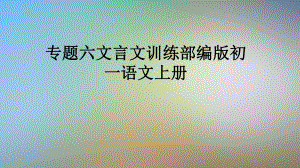 专题六文言文训练部编版初一语文上册